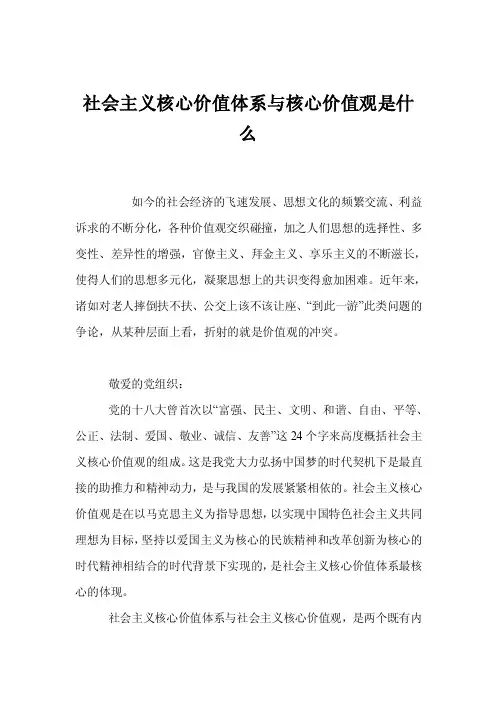 社会主义核心价值体系与核心价值观是什么

如今的社会经济的飞速发展、思想文化的频繁交流、利益诉求的不断分化，各种价值观交织碰撞，加之人们思想的选择性、多变性、差异性的增强，官僚主义、拜金主义、享乐主义的不断滋长，使得人们的思想多元化，凝聚思想上的共识变得愈加困难。近年来，诸如对老人摔倒扶不扶、公交上该不该让座、“到此一游”此类问题的争论，从某种层面上看，折射的就是价值观的冲突。

敬爱的党组织：

党的十八大曾首次以“富强、民主、文明、和谐、自由、平等、公正、法制、爱国、敬业、诚信、友善”这 24 个字来高度概括社会主义核心价值观的组成。这是我党大力弘扬中国梦的时代契机下是最直接的助推力和精神动力，是与我国的发展紧紧相依的。社会主义核心价值观是在以马克思主义为指导思想，以实现中国特色社会主义共同理想为目标，坚持以爱国主义为核心的民族精神和改革创新为核心的时代精神相结合的时代背景下实现的，是社会主义核心价值体系最核心的体现。

社会主义核心价值体系与社会主义核心价值观，是两个既有内